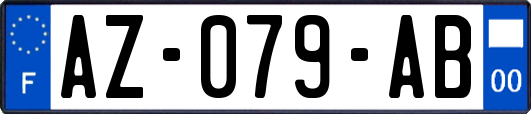 F
AZ-079-AB
00